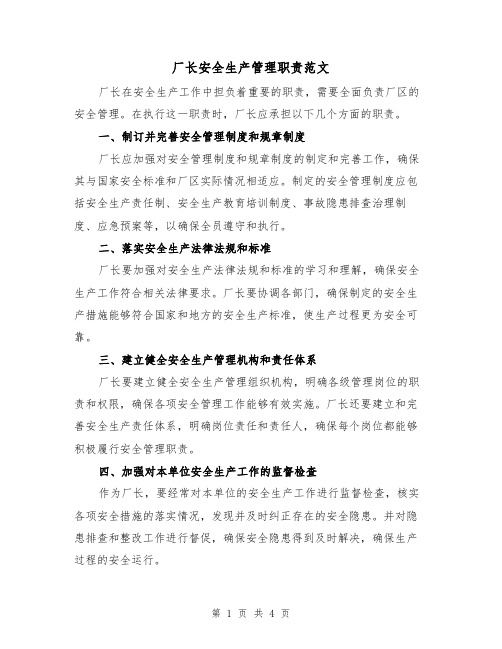 厂长安全生产管理职责范文

厂长在安全生产工作中担负着重要的职责，需要全面负责厂区的安全管理。在执行这一职责时，厂长应承担以下几个方面的职责。

一、制订并完善安全管理制度和规章制度

厂长应加强对安全管理制度和规章制度的制定和完善工作，确保其与国家安全标准和厂区实际情况相适应。制定的安全管理制度应包括安全生产责任制、安全生产教育培训制度、事故隐患排查治理制度、应急预案等，以确保全员遵守和执行。

二、落实安全生产法律法规和标准

厂长要加强对安全生产法律法规和标准的学习和理解，确保安全生产工作符合相关法律要求。厂长要协调各部门，确保制定的安全生产措施能够符合国家和地方的安全生产标准，使生产过程更为安全可靠。

三、建立健全安全生产管理机构和责任体系

厂长要建立健全安全生产管理组织机构，明确各级管理岗位的职责和权限，确保各项安全管理工作能够有效实施。厂长还要建立和完善安全生产责任体系，明确岗位责任和责任人，确保每个岗位都能够积极履行安全管理职责。

四、加强对本单位安全生产工作的监督检查

作为厂长，要经常对本单位的安全生产工作进行监督检查，核实各项安全措施的落实情况，发现并及时纠正存在的安全隐患。并对隐患排查和整改工作进行督促，确保安全隐患得到及时解决，确保生产过程的安全运行。

第 1 页 共 4 页